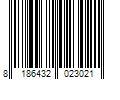 8 186432 023021